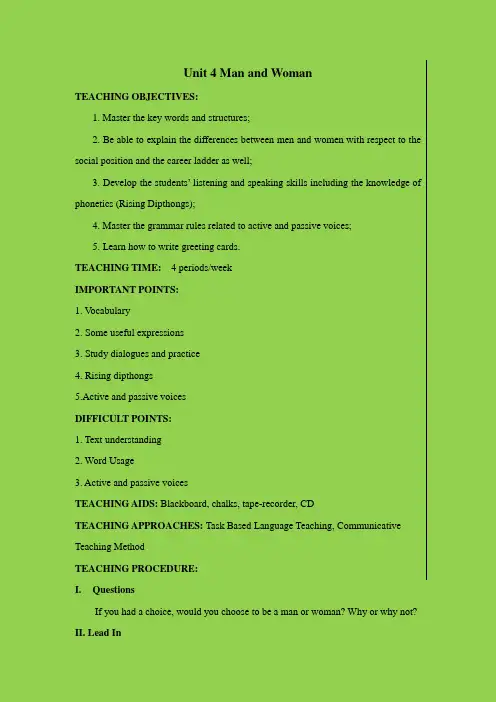 Unit 4 Man and Woman

TEACHING OBJECTIVES:

1. Master the key words and structures;

2. Be able to explain the differences between men and women with respect to the social position and the career ladder as well;

3. Develop the students' listening and speaking skills including the knowledge of phonetics (Rising Dipthongs);

4. Master the grammar rules related to active and passive voices;

5. Learn how to write greeting cards.

TEACHING TIME: 4 periods/week

IMPORTANT POINTS:

1. Vocabulary

2. Some useful expressions

3. Study dialogues and practice

4. Rising dipthongs

5.Active and passive voices

DIFFICULT POINTS:

1. Text understanding

2. Word Usage

3. Active and passive voices

TEACHING AIDS: Blackboard, chalks, tape-recorder, CD

TEACHING APPROACHES: Task Based Language Teaching, Communicative Teaching Method

TEACHING PROCEDURE:

I. Questions

If you had a choice, would you choose to be a man or woman? Why or why not?

II. Lead In